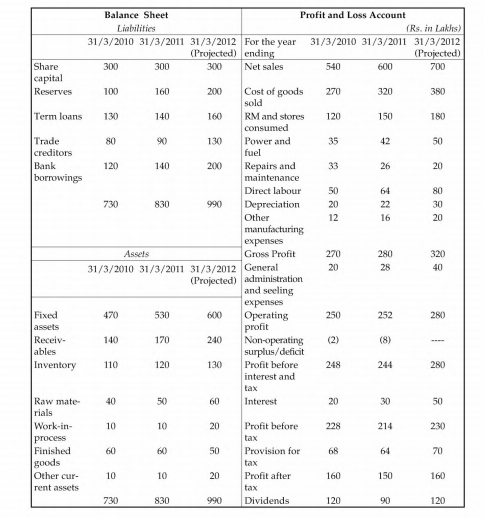 | Balance Sheet | | | | Profit and Loss Account | | | |
|---|---|---|---|---|---|---|---|
| Liabilities | | | | | | | (Rs. in Lakhs) |
| | 31/3/2010 | 31/3/2011 | 31/3/2012 (Projected) | For the year ending | 31/3/2010 | 31/3/2011 | 31/3/2012 (Projected) |
| Share capital | 300 | 300 | 300 | Net sales | 540 | 600 | 700 |
| Reserves | 100 | 160 | 200 | Cost of goods sold | 270 | 320 | 380 |
| Term loans | 130 | 140 | 160 | RM and stores consumed | 120 | 150 | 180 |
| Trade creditors | 80 | 90 | 130 | Power and fuel | 35 | 42 | 50 |
| Bank borrowings | 120 | 140 | 200 | Repairs and maintenance | 33 | 26 | 20 |
| | | | | Direct labour | 50 | 64 | 80 |
| | 730 | 830 | 990 | Depreciation | 20 | 22 | 30 |
| | | | | Other manufacturing expenses | 12 | 16 | 20 |
| Assets | | | | Gross Profit | 270 | 280 | 320 |
| | 31/3/2010 | 31/3/2011 | 31/3/2012 (Projected) | General administration and seeling expenses | 20 | 28 | 40 |
| Fixed assets | 470 | 530 | 600 | Operating profit | 250 | 252 | 280 |
| Receivables | 140 | 170 | 240 | Non-operating surplus/deficit | (2) | (8) | ---- |
| Inventory | 110 | 120 | 130 | Profit before interest and tax | 248 | 244 | 280 |
| Raw materials | 40 | 50 | 60 | Interest | 20 | 30 | 50 |
| Work-in-process | 10 | 10 | 20 | Profit before tax | 228 | 214 | 230 |
| Finished goods | 60 | 60 | 50 | Provision for tax | 68 | 64 | 70 |
| Other current assets | 10 | 10 | 20 | Profit after tax | 160 | 150 | 160 |
| | 730 | 830 | 990 | Dividends | 120 | 90 | 120 |